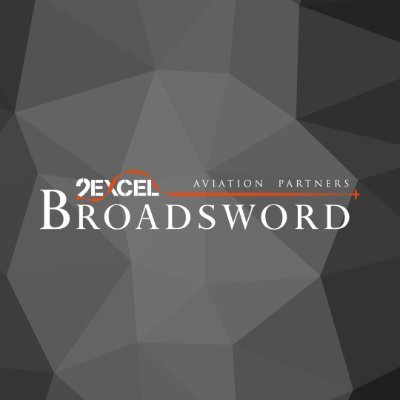 2EXCEL AVIATION PARTNERS
BROADSWORD